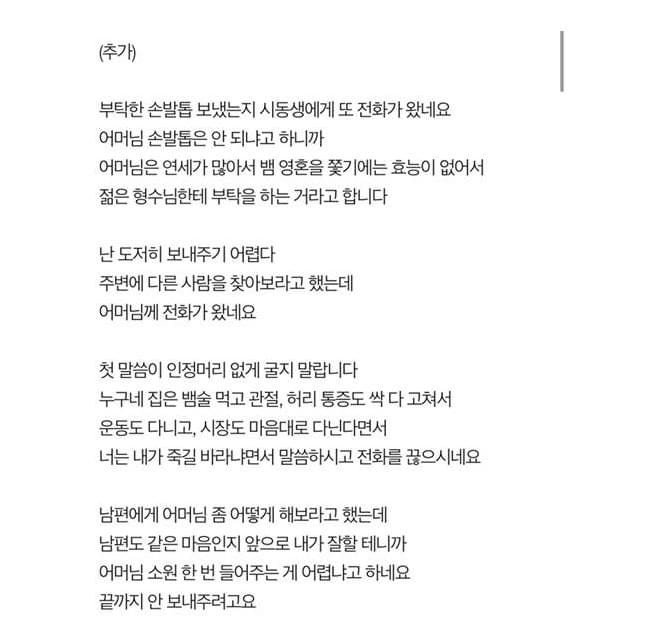 (추가)

부탁한 손발톱 보냈는지 시동생에게 또 전화가 왔네요
어머님 손발톱은 안 되냐고 하니까
어머님은 연세가 많아서 뱀 영혼을 쫓기에는 효능이 없어서
젊은 형수님한테 부탁을 하는 거라고 합니다

난 도저히 보내주기 어렵다
주변에 다른 사람을 찾아보라고 했는데
어머님께 전화가 왔네요

첫 말씀이 인정머리 없게 굴지 말랍니다
누구네 집은 뱀술 먹고 관절, 허리 통증도 싹 다 고쳐서
운동도 다니고, 시장도 마음대로 다닌다면서
너는 내가 죽길 바라냐면서 말씀하시고 전화를 끊으시네요

남편에게 어머님 좀 어떻게 해보라고 했는데
남편도 같은 마음인지 앞으로 내가 잘할 테니까
어머님 소원 한 번 들어주는 게 어렵냐고 하네요
끝까지 안 보내주려고요